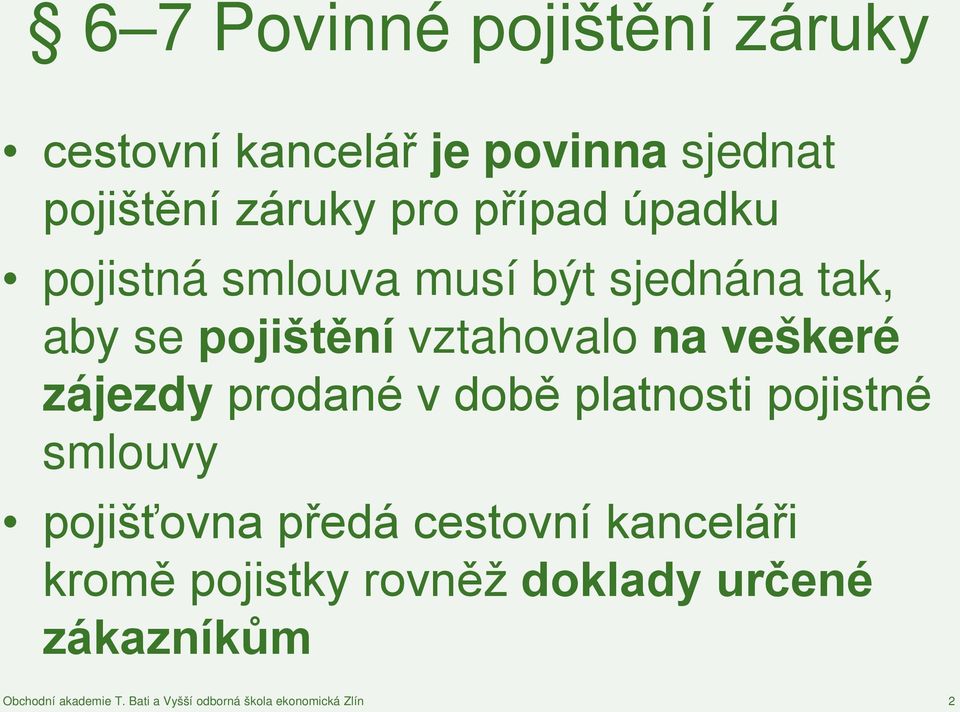 § 6–7 Povinné pojištění záruky

• cestovní kancelář je povinna sjednat pojištění záruky pro případ úpadku

• pojistná smlouva musí být sjednána tak, aby se pojištění vztahovalo na veškeré zájezdy prodané v době platnosti pojistné smlouvy

• pojišťovna předá cestovní kanceláři kromě pojistky rovněž doklady určené zákazníkům

Obchodní akademie T. Bati a Vyšší odborná škola ekonomická Zlín 2